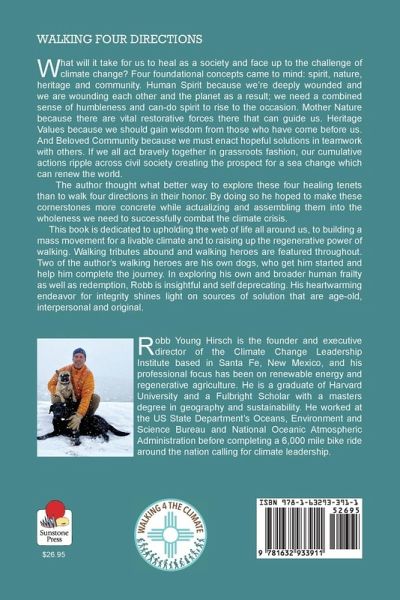 WALKING FOUR DIRECTIONS

What will it take for us to heal as a society and face up to the challenge of climate change? Four foundational concepts came to mind: spirit, nature, heritage and community. Human Spirit because we're deeply wounded and we are wounding each other and the planet as a result; we need a combined sense of humbleness and can-do spirit to rise to the occasion. Mother Nature because there are vital restorative forces there that can guide us. Heritage Values because we should gain wisdom from those who have come before us. And Beloved Community because we must enact hopeful solutions in teamwork with others. If we all act bravely together in grassroots fashion, our cumulative actions ripple across civil society creating the prospect for a sea change which can renew the world.

The author thought what better way to explore these four healing tenets than to walk four directions in their honor. By doing so he hoped to make these cornerstones more concrete while actualizing and assembling them into the wholeness we need to successfully combat the climate crisis.

This book is dedicated to upholding the web of life all around us, to building a mass movement for a livable climate and to raising up the regenerative power of walking. Walking tributes abound and walking heroes are featured throughout. Two of the author's walking heroes are his own dogs, who get him started and help him complete the journey. In exploring his own and broader human frailty as well as redemption, Robb is insightful and self deprecating. His heartwarming endeavor for integrity shines light on sources of solution that are age-old, interpersonal and original.

Robb Young Hirsch is the founder and executive director of the Climate Change Leadership Institute based in Santa Fe, New Mexico, and his professional focus has been on renewable energy and regenerative agriculture. He is a graduate of Harvard University and a Fulbright Scholar with a masters degree in geography and sustainability. He worked at the US State Department's Oceans, Environment and Science Bureau and National Oceanic Atmospheric Administration before completing a 6,000 mile bike ride around the nation calling for climate leadership.

Sunstone Press

$26.95

WALKING 4 THE CLIMATE

ISBN 978-1-63293-391-1
52695
9 781632 933911